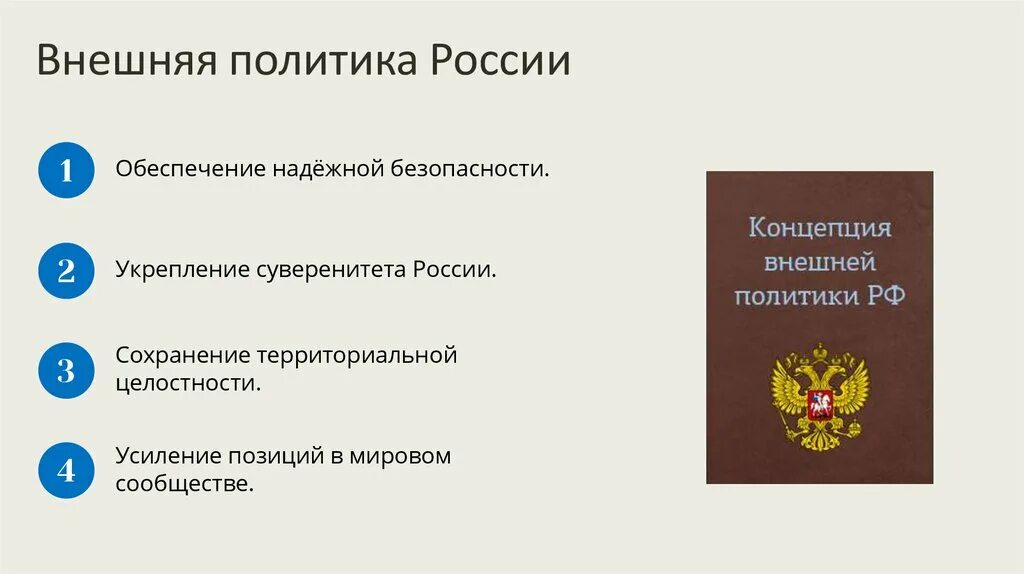 Внешняя политика России

1 Обеспечение надёжной безопасности.

2 Укрепление суверенитета России.

3 Сохранение территориальной целостности.

4 Усиление позиций в мировом сообществе.

Концепция внешней политики РФ